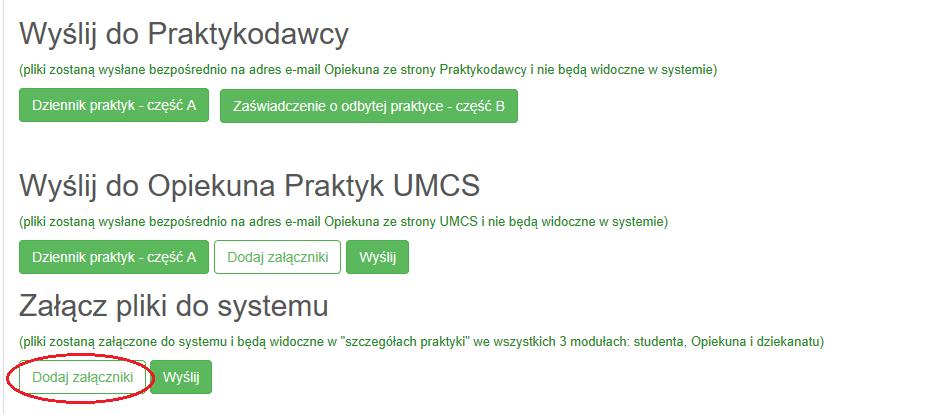 Wyślij do Praktykodawcy

(pliki zostaną wysłane bezpośrednio na adres e-mail Opiekuna ze strony Praktykodawcy i nie będą widoczne w systemie)

Dziennik praktyk - część A

Zaświadczenie o odbytej praktyce - część B

Wyślij do Opiekuna Praktyk UMCS

(pliki zostaną wysłane bezpośrednio na adres e-mail Opiekuna ze strony UMCS i nie będą widoczne w systemie)

Dziennik praktyk - część A

Dodaj załączniki

Wyślij

Załącz pliki do systemu

(pliki zostaną załączone do systemu i będą widoczne w "szczegółach praktyki" we wszystkich 3 modułach: studenta, Opiekuna i dziekanatu)

Dodaj załączniki

Wyślij